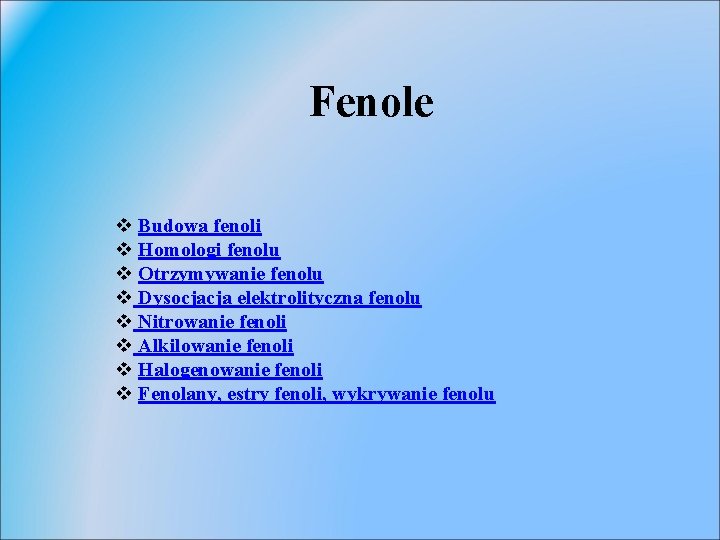 Fenole

❖ Budowa fenoli
❖ Homologi fenolu
❖ Otrzymywanie fenolu
❖ Dysocjacja elektrolityczna fenolu
❖ Nitrowanie fenoli
❖ Alkilowanie fenoli
❖ Halogenowanie fenoli
❖ Fenolany, estry fenoli, wykrywanie fenolu